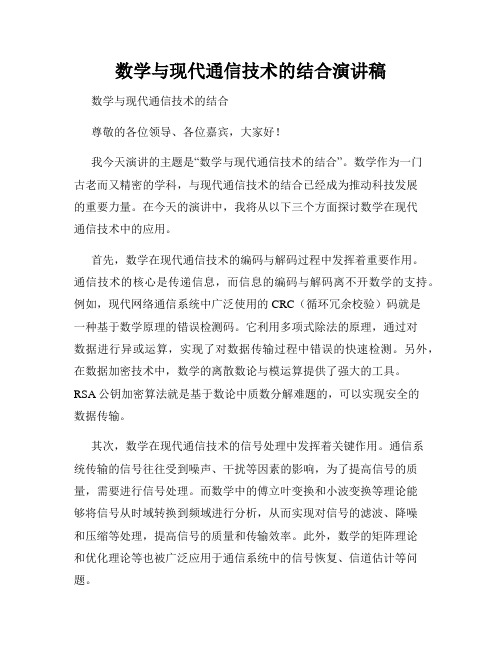 数学与现代通信技术的结合演讲稿

数学与现代通信技术的结合

尊敬的各位领导、各位嘉宾，大家好！

我今天演讲的主题是“数学与现代通信技术的结合”。数学作为一门古老而又精密的学科，与现代通信技术的结合已经成为推动科技发展的重要力量。在今天的演讲中，我将从以下三个方面探讨数学在现代通信技术中的应用。

首先，数学在现代通信技术的编码与解码过程中发挥着重要作用。通信技术的核心是传递信息，而信息的编码与解码离不开数学的支持。例如，现代网络通信系统中广泛使用的 CRC（循环冗余校验）码就是一种基于数学原理的错误检测码。它利用多项式除法的原理，通过对数据进行异或运算，实现了对数据传输过程中错误的快速检测。另外，在数据加密技术中，数学的离散数论与模运算提供了强大的工具。RSA 公钥加密算法就是基于数论中质数分解难题的，可以实现安全的数据传输。

其次，数学在现代通信技术的信号处理中发挥着关键作用。通信系统传输的信号往往受到噪声、干扰等因素的影响，为了提高信号的质量，需要进行信号处理。而数学中的傅立叶变换和小波变换等理论能够将信号从时域转换到频域进行分析，从而实现对信号的滤波、降噪和压缩等处理，提高信号的质量和传输效率。此外，数学的矩阵理论和优化理论等也被广泛应用于通信系统中的信号恢复、信道估计等问题。